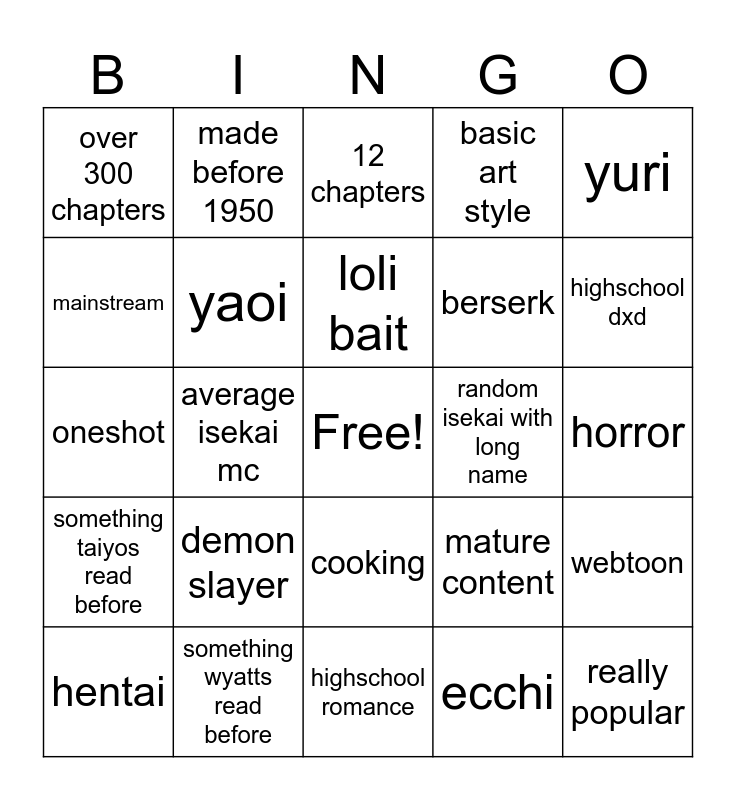 | B | I | N | G | O |
|---|---|---|---|---|
| over 300 chapters | made before 1950 | 12 chapters | basic art style | yuri |
| mainstream | yaoi | loli bait | berserk | highschool dxd |
| oneshot | average isekai mc | Free! | random isekai with long name | horror |
| something taiyos read before | demon slayer | cooking | mature content | webtoon |
| hentai | something wyatts read before | highschool romance | ecchi | really popular |